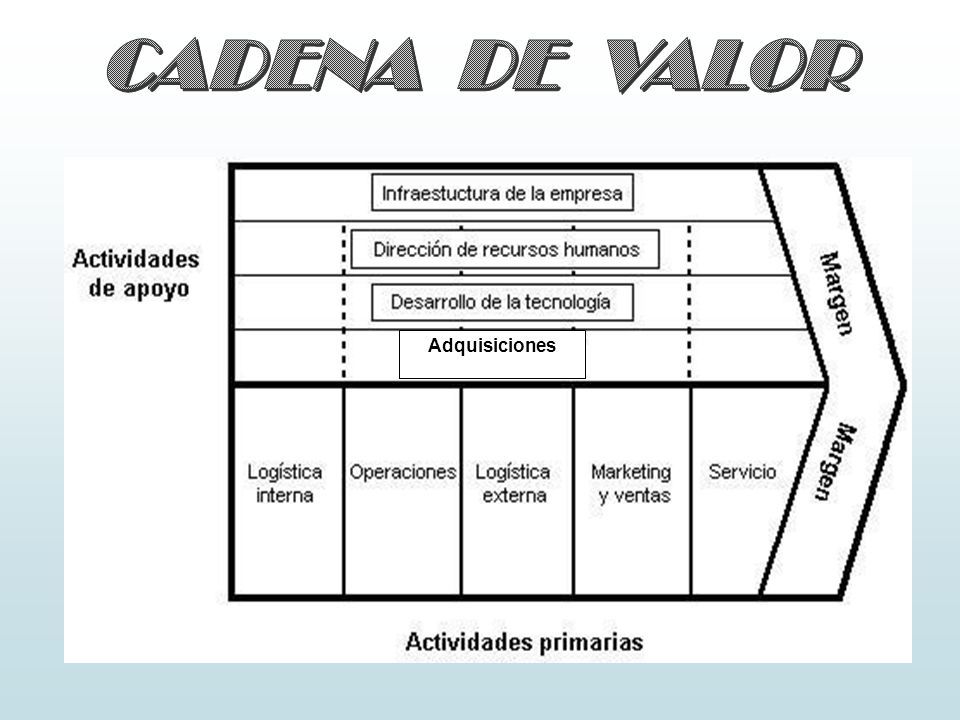 CADENA DE VALOR

Actividades de apoyo

Infraestuctura de la empresa

Dirección de recursos humanos

Desarrollo de la tecnología

Adquisiciones

Margen

Logística interna

Operaciones

Logística externa

Marketing y ventas

Servicio

Margen

Actividades primarias